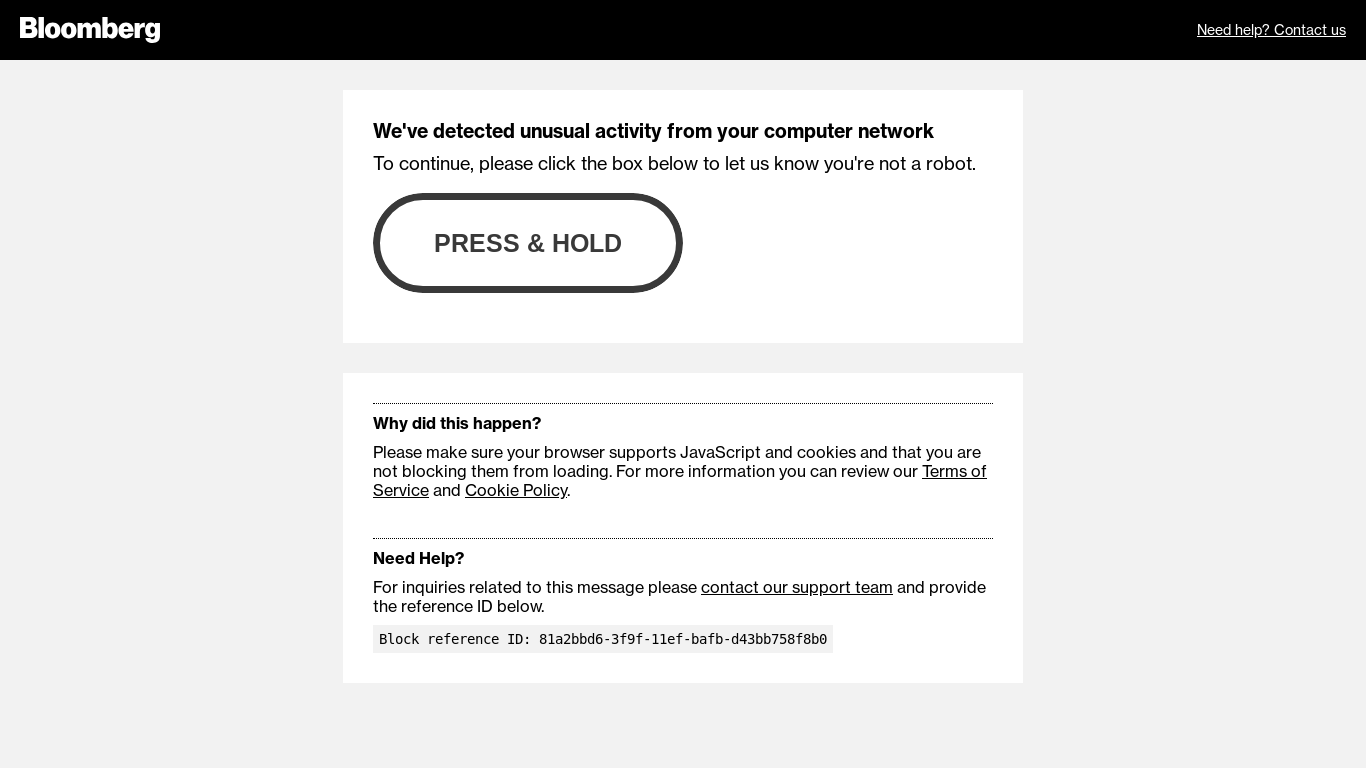 Bloomberg

Need help? Contact us

We've detected unusual activity from your computer network

To continue, please click the box below to let us know you're not a robot.

PRESS & HOLD

Why did this happen?

Please make sure your browser supports JavaScript and cookies and that you are not blocking them from loading. For more information you can review our Terms of Service and Cookie Policy.

Need Help?

For inquiries related to this message please contact our support team and provide the reference ID below.

Block reference ID: 81a2bbd6-3f9f-11ef-bafb-d43bb758f8b0